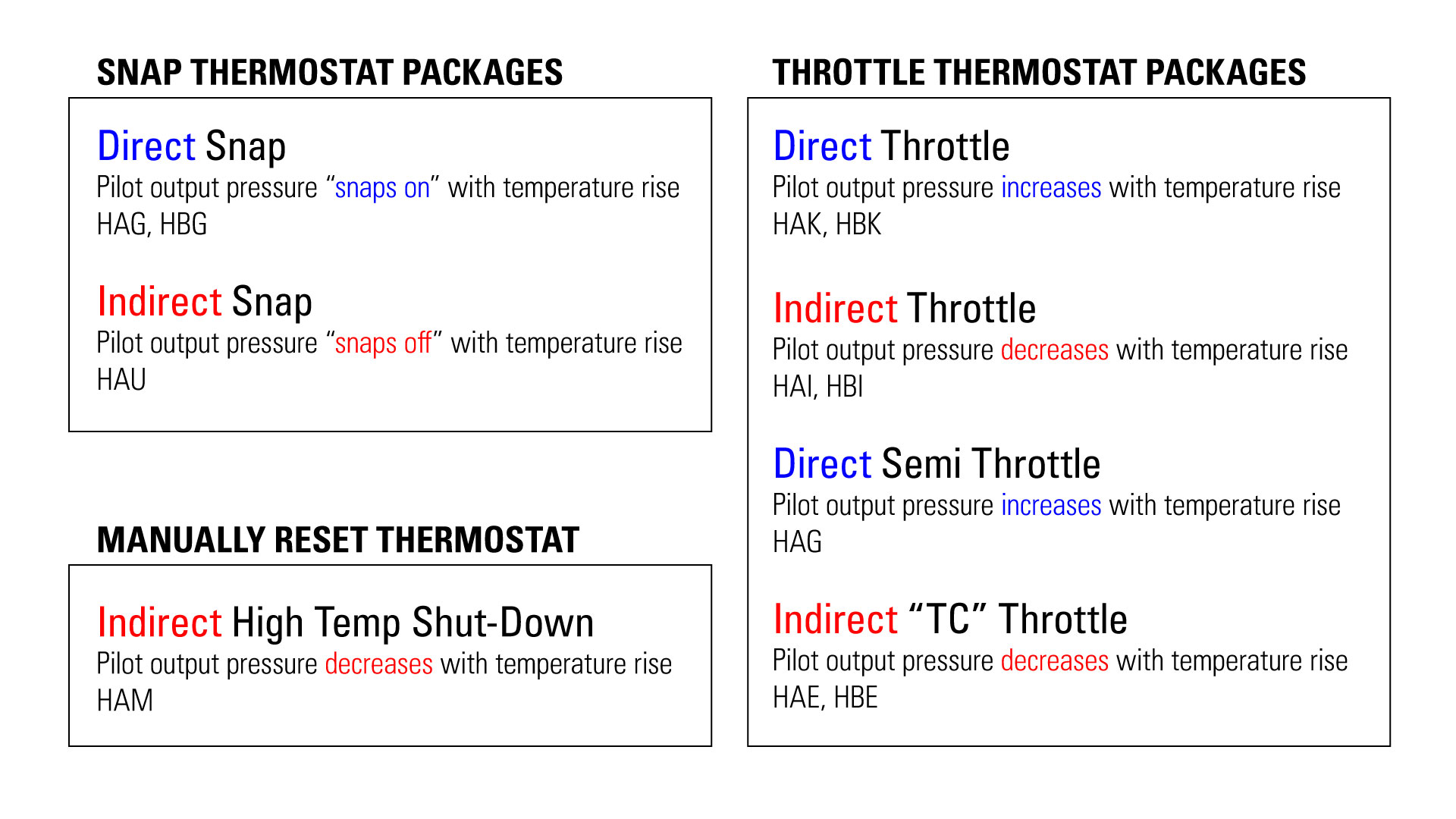 SNAP THERMOSTAT PACKAGES

Direct Snap
Pilot output pressure “snaps on” with temperature rise
HAG, HBG

Indirect Snap
Pilot output pressure “snaps off” with temperature rise
HAU

MANUALLY RESET THERMOSTAT

Indirect High Temp Shut-Down
Pilot output pressure decreases with temperature rise
HAM

THROTTLE THERMOSTAT PACKAGES

Direct Throttle
Pilot output pressure increases with temperature rise
HAK, HBK

Indirect Throttle
Pilot output pressure decreases with temperature rise
HAI, HBI

Direct Semi Throttle
Pilot output pressure increases with temperature rise
HAG

Indirect “TC” Throttle
Pilot output pressure decreases with temperature rise
HAE, HBE